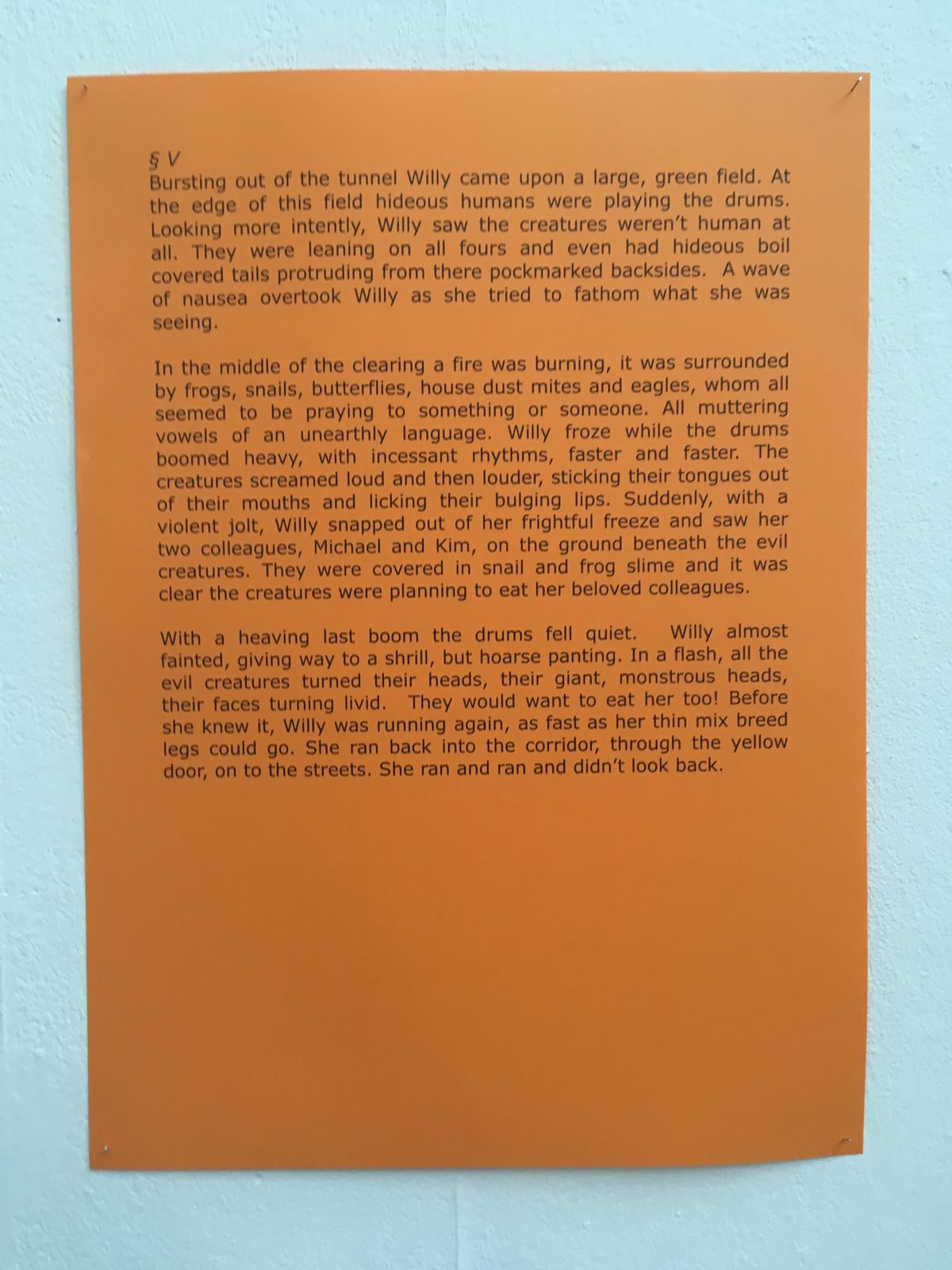 § V
Bursting out of the tunnel Willy came upon a large, green field. At the edge of this field hideous humans were playing the drums. Looking more intently, Willy saw the creatures weren't human at all. They were leaning on all fours and even had hideous boil covered tails protruding from there pockmarked backsides. A wave of nausea overtook Willy as she tried to fathom what she was seeing.

In the middle of the clearing a fire was burning, it was surrounded by frogs, snails, butterflies, house dust mites and eagles, whom all seemed to be praying to something or someone. All muttering vowels of an unearthly language. Willy froze while the drums boomed heavy, with incessant rhythms, faster and faster. The creatures screamed loud and then louder, sticking their tongues out of their mouths and licking their bulging lips. Suddenly, with a violent jolt, Willy snapped out of her frightful freeze and saw her two colleagues, Michael and Kim, on the ground beneath the evil creatures. They were covered in snail and frog slime and it was clear the creatures were planning to eat her beloved colleagues.

With a heaving last boom the drums fell quiet. Willy almost fainted, giving way to a shrill, but hoarse panting. In a flash, all the evil creatures turned their heads, their giant, monstrous heads, their faces turning livid. They would want to eat her too! Before she knew it, Willy was running again, as fast as her thin mix breed legs could go. She ran back into the corridor, through the yellow door, on to the streets. She ran and ran and didn't look back.